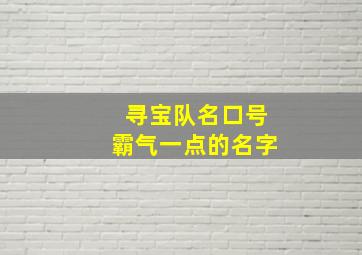 寻宝队名口号
霸气一点的名字